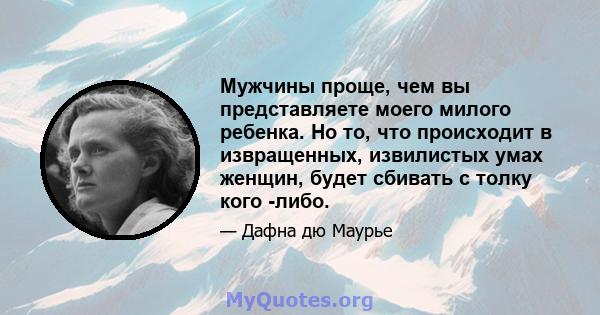 Мужчины проще, чем вы представляете моего милого ребенка. Но то, что происходит в извращенных, извилистых умах женщин, будет сбивать с толку кого -либо.

— Дафна дю Маурье

MyQuotes.org